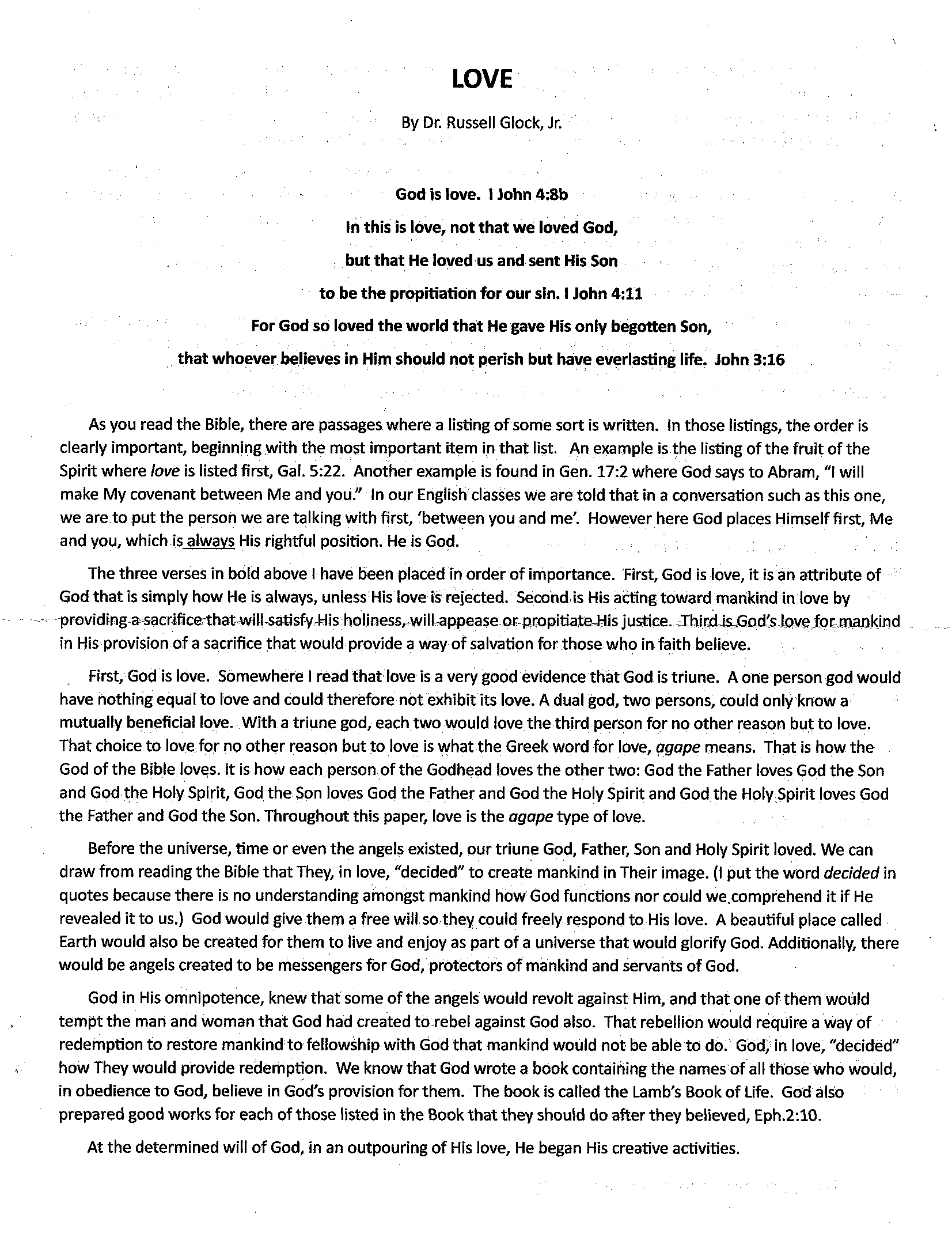 LOVE

By Dr. Russell Glock, Jr.

God is love. I John 4:8b

In this is love, not that we loved God,

but that He loved us and sent His Son

to be the propitiation for our sin. I John 4:11

For God so loved the world that He gave His only begotten Son,

that whoever believes in Him should not perish but have everlasting life. John 3:16

As you read the Bible, there are passages where a listing of some sort is written. In those listings, the order is clearly important, beginning with the most important item in that list. An example is the listing of the fruit of the Spirit where love is listed first, Gal. 5:22. Another example is found in Gen. 17:2 where God says to Abram, "I will make My covenant between Me and you." In our English classes we are told that in a conversation such as this one, we are to put the person we are talking with first, 'between you and me'. However here God places Himself first, Me and you, which is always His rightful position. He is God.

The three verses in bold above I have been placed in order of importance. First, God is love, it is an attribute of God that is simply how He is always, unless His love is rejected. Second is His acting toward mankind in love by providing a sacrifice that will satisfy His holiness, will appease or propitiate His justice. Third is God's love for mankind in His provision of a sacrifice that would provide a way of salvation for those who in faith believe.

First, God is love. Somewhere I read that love is a very good evidence that God is triune. A one person god would have nothing equal to love and could therefore not exhibit its love. A dual god, two persons, could only know a mutually beneficial love. With a triune god, each two would love the third person for no other reason but to love. That choice to love for no other reason but to love is what the Greek word for love, agape means. That is how the God of the Bible loves. It is how each person of the Godhead loves the other two: God the Father loves God the Son and God the Holy Spirit, God the Son loves God the Father and God the Holy Spirit and God the Holy Spirit loves God the Father and God the Son. Throughout this paper, love is the agape type of love.

Before the universe, time or even the angels existed, our triune God, Father, Son and Holy Spirit loved. We can draw from reading the Bible that They, in love, "decided" to create mankind in Their image. (I put the word decided in quotes because there is no understanding amongst mankind how God functions nor could we comprehend it if He revealed it to us.) God would give them a free will so they could freely respond to His love. A beautiful place called Earth would also be created for them to live and enjoy as part of a universe that would glorify God. Additionally, there would be angels created to be messengers for God, protectors of mankind and servants of God.

God in His omnipotence, knew that some of the angels would revolt against Him, and that one of them would tempt the man and woman that God had created to rebel against God also. That rebellion would require a way of redemption to restore mankind to fellowship with God that mankind would not be able to do. God, in love, "decided" how They would provide redemption. We know that God wrote a book containing the names of all those who would, in obedience to God, believe in God's provision for them. The book is called the Lamb's Book of Life. God also prepared good works for each of those listed in the Book that they should do after they believed, Eph.2:10.

At the determined will of God, in an outpouring of His love, He began His creative activities.